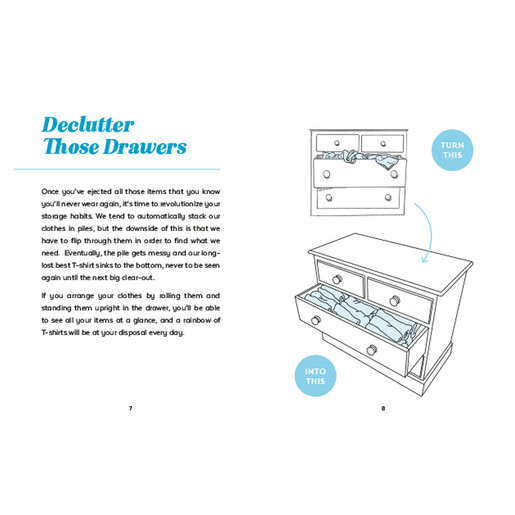 Declutter Those Drawers

Once you've ejected all those items that you know you'll never wear again, it's time to revolutionize your storage habits. We tend to automatically stack our clothes in piles, but the downside of this is that we have to flip through them in order to find what we need. Eventually, the pile gets messy and our long-lost best T-shirt sinks to the bottom, never to be seen again until the next big clear-out.

If you arrange your clothes by rolling them and standing them upright in the drawer, you'll be able to see all your items at a glance, and a rainbow of T-shirts will be at your disposal every day.

7

TURN THIS

INTO THIS

8